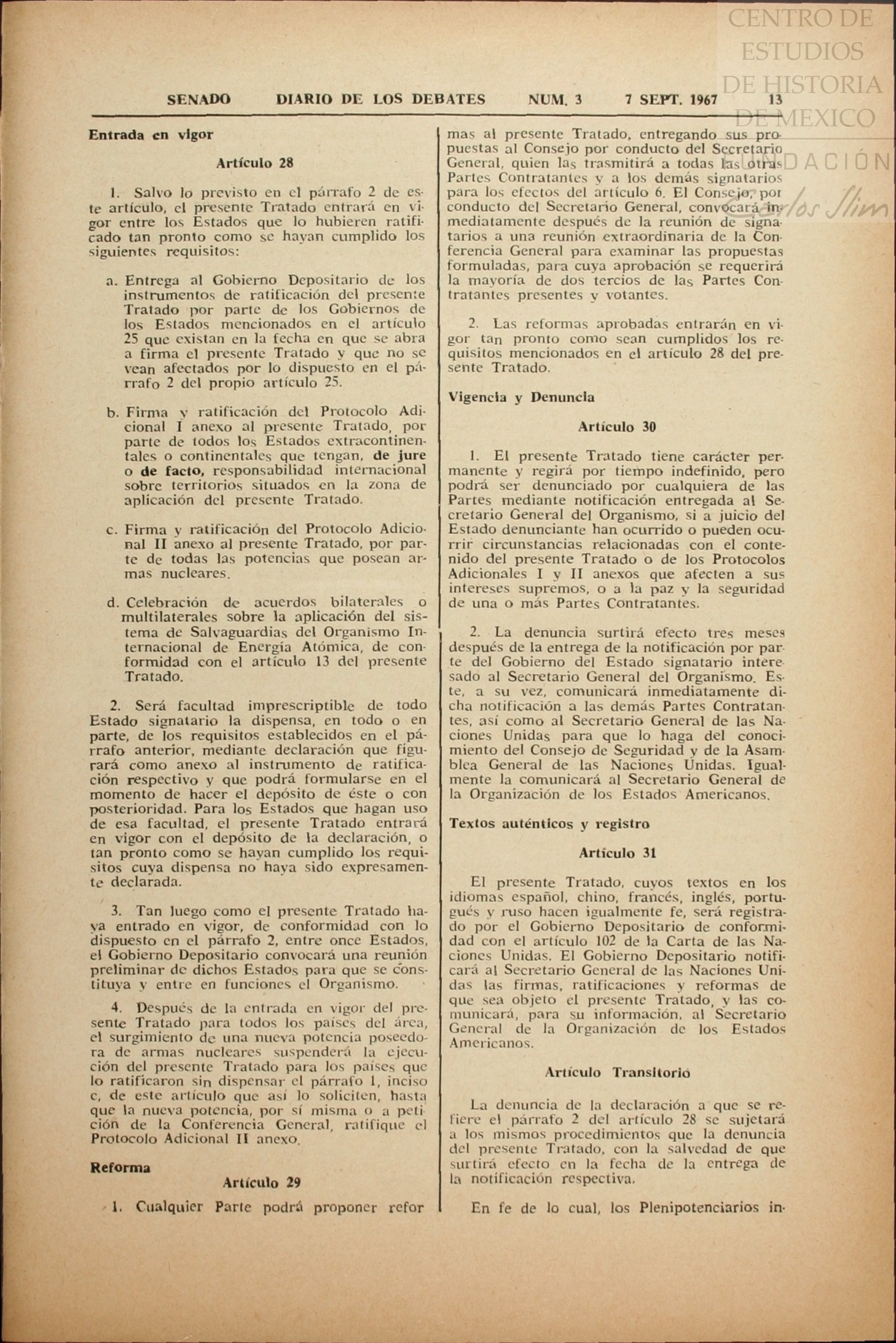 CENTRO DE ESTUDIOS DE HISTORIA DE MEXICO
FUNDACIÓN
Carlos Slim

SENADO DIARIO DE LOS DEBATES NUM. 3 7 SEPT. 1967 13

Entrada en vigor

Artículo 28

1. Salvo lo previsto en el párrafo 2 de este artículo, el presente Tratado entrará en vigor entre los Estados que lo hubieren ratificado tan pronto como se hayan cumplido los siguientes requisitos:

a. Entrega al Gobierno Depositario de los instrumentos de ratificación del presente Tratado por parte de los Gobiernos de los Estados mencionados en el artículo 25 que existan en la fecha en que se abra a firma el presente Tratado y que no se vean afectados por lo dispuesto en el párrafo 2 del propio artículo 25.

b. Firma y ratificación del Protocolo Adicional I anexo al presente Tratado, por parte de todos los Estados extracontinentales o continentales que tengan, de jure o de facto, responsabilidad internacional sobre territorios situados en la zona de aplicación del presente Tratado.

c. Firma y ratificación del Protocolo Adicional II anexo al presente Tratado, por parte de todas las potencias que posean armas nucleares.

d. Celebración de acuerdos bilaterales o multilaterales sobre la aplicación del sistema de Salvaguardias del Organismo Internacional de Energía Atómica, de conformidad con el artículo 13 del presente Tratado.

2. Será facultad imprescriptible de todo Estado signatario la dispensa, en todo o en parte, de los requisitos establecidos en el párrafo anterior, mediante declaración que figurará como anexo al instrumento de ratificación respectivo y que podrá formularse en el momento de hacer el depósito de éste o con posterioridad. Para los Estados que hagan uso de esa facultad, el presente Tratado entrará en vigor con el depósito de la declaración, o tan pronto como se hayan cumplido los requisitos cuya dispensa no haya sido expresamente declarada.

3. Tan luego como el presente Tratado haya entrado en vigor, de conformidad con lo dispuesto en el párrafo 2, entre once Estados, el Gobierno Depositario convocará una reunión preliminar de dichos Estados para que se constituya y entre en funciones el Organismo.

4. Después de la entrada en vigor del presente Tratado para todos los países del área, el surgimiento de una nueva potencia poseedora de armas nucleares suspenderá la ejecución del presente Tratado para los países que lo ratificaron sin dispensar el párrafo 1, inciso c, de este artículo que así lo soliciten, hasta que la nueva potencia, por sí misma o a petición de la Conferencia General, ratifique el Protocolo Adicional II anexo.

Reforma

Artículo 29

1. Cualquier Parte podrá proponer reformas al presente Tratado, entregando sus propuestas al Consejo por conducto del Secretario General, quien las trasmitirá a todas las otras Partes Contratantes y a los demás signatarios para los efectos del artículo 6. El Consejo, por conducto del Secretario General, convocará inmediatamente después de la reunión de signatarios a una reunión extraordinaria de la Conferencia General para examinar las propuestas formuladas, para cuya aprobación se requerirá la mayoría de dos tercios de las Partes Contratantes presentes y votantes.

2. Las reformas aprobadas entrarán en vigor tan pronto como sean cumplidos los requisitos mencionados en el artículo 28 del presente Tratado.

Vigencia y Denuncia

Artículo 30

1. El presente Tratado tiene carácter permanente y regirá por tiempo indefinido, pero podrá ser denunciado por cualquiera de las Partes mediante notificación entregada al Secretario General del Organismo, si a juicio del Estado denunciante han ocurrido o pueden ocurrir circunstancias relacionadas con el contenido del presente Tratado o de los Protocolos Adicionales I y II anexos que afecten a sus intereses supremos, o a la paz y la seguridad de una o más Partes Contratantes.

2. La denuncia surtirá efecto tres meses después de la entrega de la notificación por parte del Gobierno del Estado signatario interesado al Secretario General del Organismo. Este, a su vez, comunicará inmediatamente dicha notificación a las demás Partes Contratantes, así como al Secretario General de las Naciones Unidas para que lo haga del conocimiento del Consejo de Seguridad y de la Asamblea General de las Naciones Unidas. Igualmente la comunicará al Secretario General de la Organización de los Estados Americanos.

Textos auténticos y registro

Artículo 31

El presente Tratado, cuyos textos en los idiomas español, chino, francés, inglés, portugués y ruso hacen igualmente fe, será registrado por el Gobierno Depositario de conformidad con el artículo 102 de la Carta de las Naciones Unidas. El Gobierno Depositario notificará al Secretario General de las Naciones Unidas las firmas, ratificaciones y reformas de que sea objeto el presente Tratado, y las comunicará, para su información, al Secretario General de la Organización de los Estados Americanos.

Artículo Transitorio

La denuncia de la declaración a que se refiere el párrafo 2 del artículo 28 se sujetará a los mismos procedimientos que la denuncia del presente Tratado, con la salvedad de que surtirá efecto en la fecha de la entrega de la notificación respectiva.

En fe de lo cual, los Plenipotenciarios in-